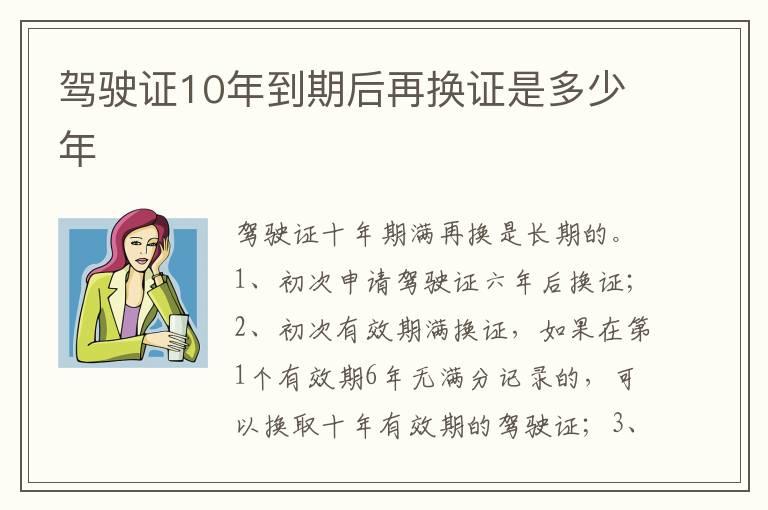 驾驶证10年到期后再换证是多少年

驾驶证十年期满再换是长期的。1、初次申请驾驶证六年后换证；2、初次有效期满换证，如果在第1个有效期6年无满分记录的，可以换取十年有效期的驾驶证；3、